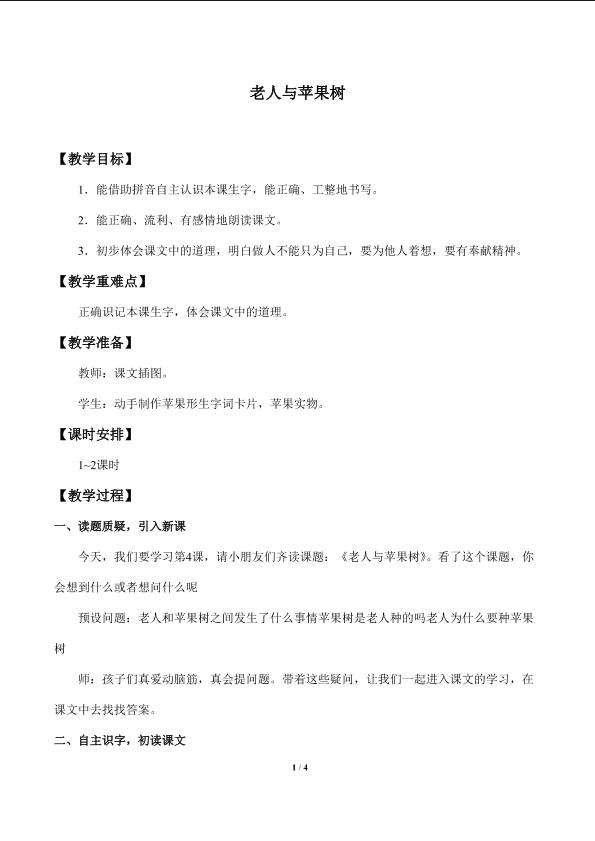 老人与苹果树

【教学目标】

1．能借助拼音自主认识本课生字，能正确、工整地书写。

2．能正确、流利、有感情地朗读课文。

3．初步体会课文中的道理，明白做人不能只为自己，要为他人着想，要有奉献精神。

【教学重难点】

正确识记本课生字，体会课文中的道理。

【教学准备】

教师：课文插图。

学生：动手制作苹果形生字词卡片，苹果实物。

【课时安排】

1~2课时

【教学过程】

一、读题质疑，引入新课

今天，我们要学习第4课，请小朋友们齐读课题：《老人与苹果树》。看了这个课题，你会想到什么或者想问什么呢

预设问题：老人和苹果树之间发生了什么事情苹果树是老人种的吗老人为什么要种苹果树

师：孩子们真爱动脑筋，真会提问题。带着这些疑问，让我们一起进入课文的学习，在课文中去找找答案。

二、自主识字，初读课文

1 / 4